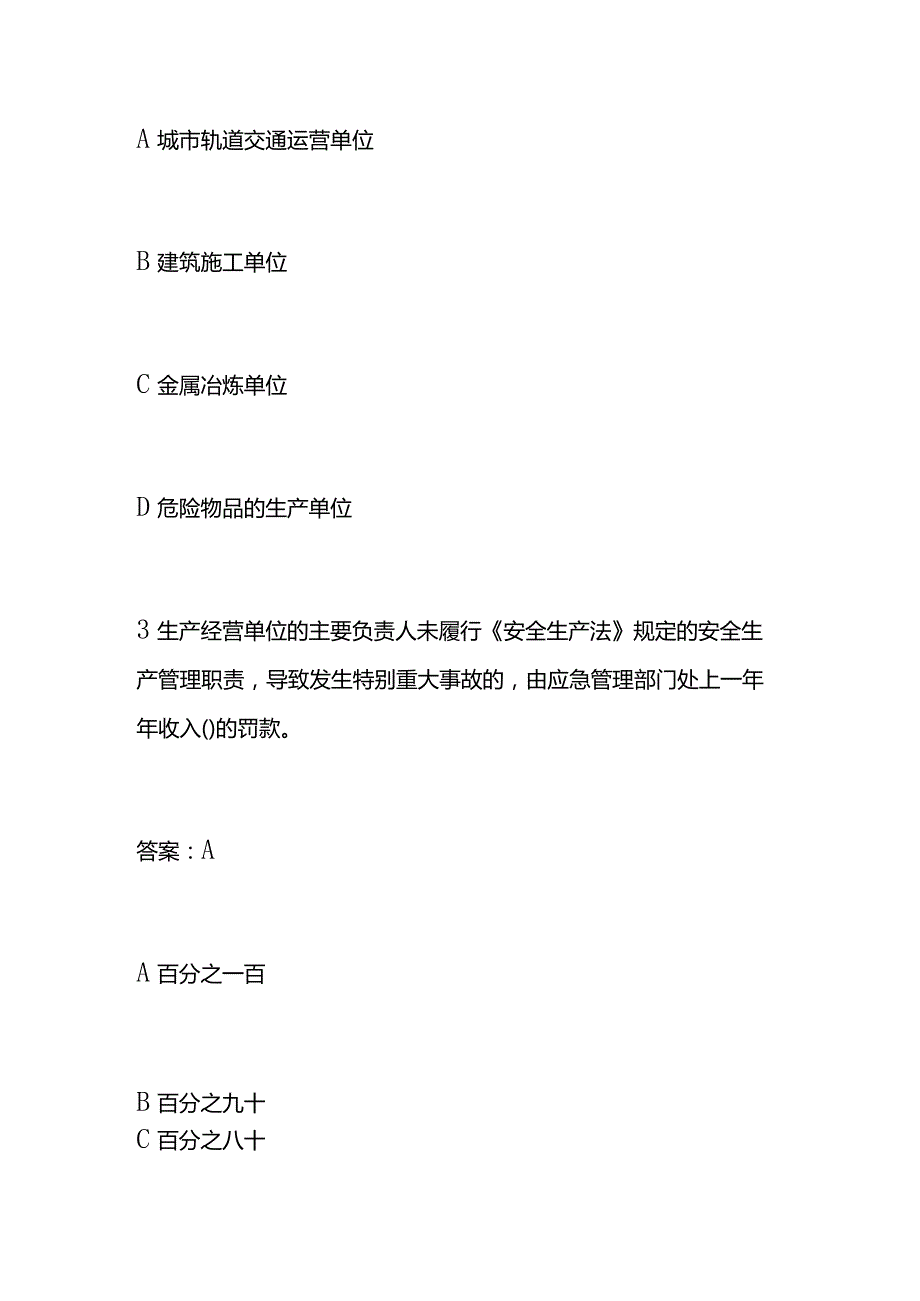 A 城市轨道交通运营单位

B 建筑施工单位

C 金属冶炼单位

D 危险物品的生产单位

3 生产经营单位的主要负责人未履行《安全生产法》规定的安全生产管理职责，导致发生特别重大事故的，由应急管理部门处上一年年收入()的罚款。

答案：A

A 百分之一百

B 百分之九十
C 百分之八十